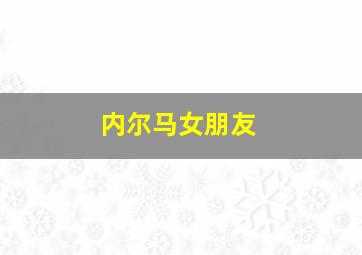 内尔马女朋友